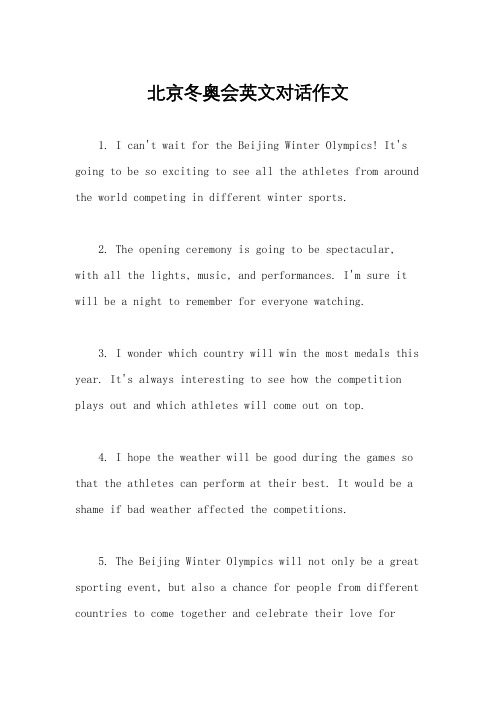 北京冬奥会英文对话作文

1. I can't wait for the Beijing Winter Olympics! It's going to be so exciting to see all the athletes from around the world competing in different winter sports.

2. The opening ceremony is going to be spectacular, with all the lights, music, and performances. I'm sure it will be a night to remember for everyone watching.

3. I wonder which country will win the most medals this year. It's always interesting to see how the competition plays out and which athletes will come out on top.

4. I hope the weather will be good during the games so that the athletes can perform at their best. It would be a shame if bad weather affected the competitions.

5. The Beijing Winter Olympics will not only be a great sporting event, but also a chance for people from different countries to come together and celebrate their love for